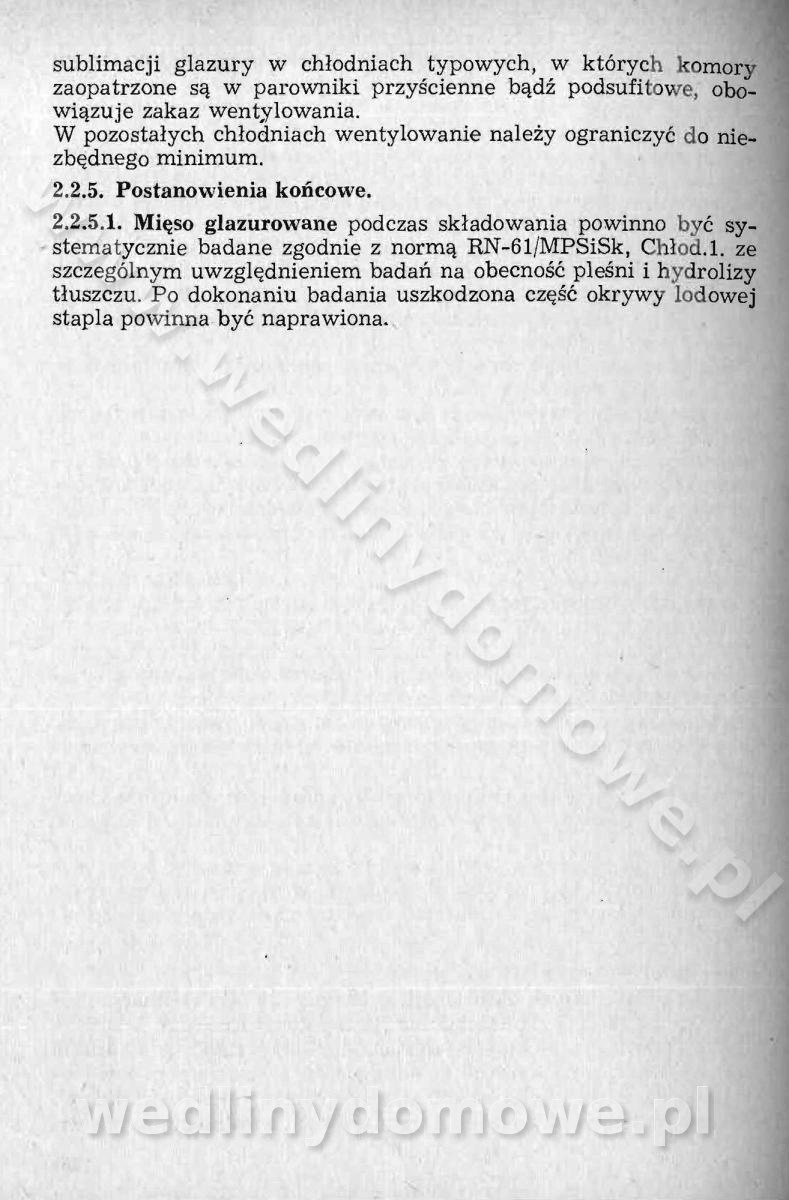 sublimacji glazury w chłodniach typowych, w których komory zaopatrzone są w parowniki przyścienne bądź podsufitowe, obowiązuje zakaz wentylowania.
W pozostałych chłodniach wentylowanie należy ograniczyć do niezbędnego minimum.

2.2.5. Postanowienia końcowe.

2.2.5.1. Mięso glazurowane podczas składowania powinno być systematycznie badane zgodnie z normą RN-61/MPSiSk, Chłod.1. ze szczególnym uwzględnieniem badań na obecność pleśni i hydrolizy tłuszczu. Po dokonaniu badania uszkodzona część okrywy lodowej stapla powinna być naprawiona.

wedlinydomowe.pl

wedlinydomowe.pl